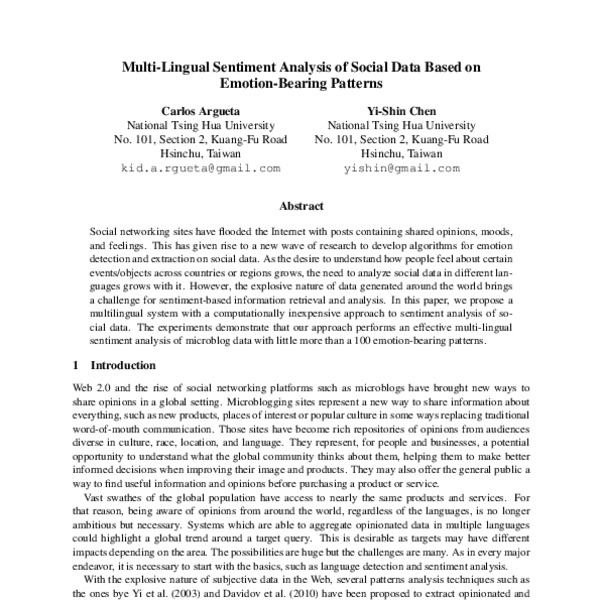 Multi-Lingual Sentiment Analysis of Social Data Based on Emotion-Bearing Patterns

Carlos Argueta
National Tsing Hua University
No. 101, Section 2, Kuang-Fu Road
Hsinchu, Taiwan
kid.a.rgueta@gmail.com

Yi-Shin Chen
National Tsing Hua University
No. 101, Section 2, Kuang-Fu Road
Hsinchu, Taiwan
yishin@gmail.com

Abstract

Social networking sites have flooded the Internet with posts containing shared opinions, moods, and feelings. This has given rise to a new wave of research to develop algorithms for emotion detection and extraction on social data. As the desire to understand how people feel about certain events/objects across countries or regions grows, the need to analyze social data in different languages grows with it. However, the explosive nature of data generated around the world brings a challenge for sentiment-based information retrieval and analysis. In this paper, we propose a multilingual system with a computationally inexpensive approach to sentiment analysis of social data. The experiments demonstrate that our approach performs an effective multi-lingual sentiment analysis of microblog data with little more than a 100 emotion-bearing patterns.

1 Introduction

Web 2.0 and the rise of social networking platforms such as microblogs have brought new ways to share opinions in a global setting. Microblogging sites represent a new way to share information about everything, such as new products, places of interest or popular culture in some ways replacing traditional word-of-mouth communication. Those sites have become rich repositories of opinions from audiences diverse in culture, race, location, and language. They represent, for people and businesses, a potential opportunity to understand what the global community thinks about them, helping them to make better informed decisions when improving their image and products. They may also offer the general public a way to find useful information and opinions before purchasing a product or service.

Vast swathes of the global population have access to nearly the same products and services. For that reason, being aware of opinions from around the world, regardless of the languages, is no longer ambitious but necessary. Systems which are able to aggregate opinionated data in multiple languages could highlight a global trend around a target query. This is desirable as targets may have different impacts depending on the area. The possibilities are huge but the challenges are many. As in every major endeavor, it is necessary to start with the basics, such as language detection and sentiment analysis.

With the explosive nature of subjective data in the Web, several patterns analysis techniques such as the ones bye Yi et al. (2003) and Davidov et al. (2010) have been proposed to extract opinionated and